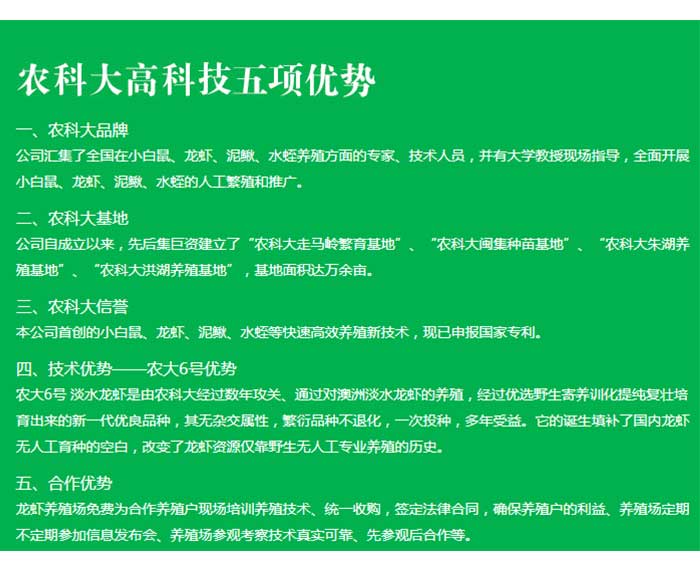 农科大高科技五项优势

一、农科大品牌
公司汇集了全国在小白鼠、龙虾、泥鳅、水蛭养殖方面的专家、技术人员，并有大学教授现场指导，全面开展小白鼠、龙虾、泥鳅、水蛭的人工繁殖和推广。

二、农科大基地
公司自成立以来，先后集巨资建立了“农科大走马岭繁育基地”、“农科大闽集种苗基地”、“农科大朱湖养殖基地”、“农科大洪湖养殖基地”，基地面积达万余亩。

三、农科大信誉
本公司首创的小白鼠、龙虾、泥鳅、水蛭等快速高效养殖新技术，现已申报国家专利。

四、技术优势——农大6号优势
农大6号 淡水龙虾是由农科大经过数年攻关、通过对澳洲淡水龙虾的养殖，经过优选野生寄养训化提纯复壮培育出来的新一代优良品种，其无杂交属性，繁衍品种不退化，一次投种，多年受益。它的诞生填补了国内龙虾无人工育种的空白，改变了龙虾资源仅靠野生无人工专业养殖的历史。

五、合作优势
龙虾养殖场免费为合作养殖户现场培训养殖技术、统一收购，签定法律合同，确保养殖户的利益、养殖场定期不定期参加信息发布会、养殖场参观考察技术真实可靠、先参观后合作等。